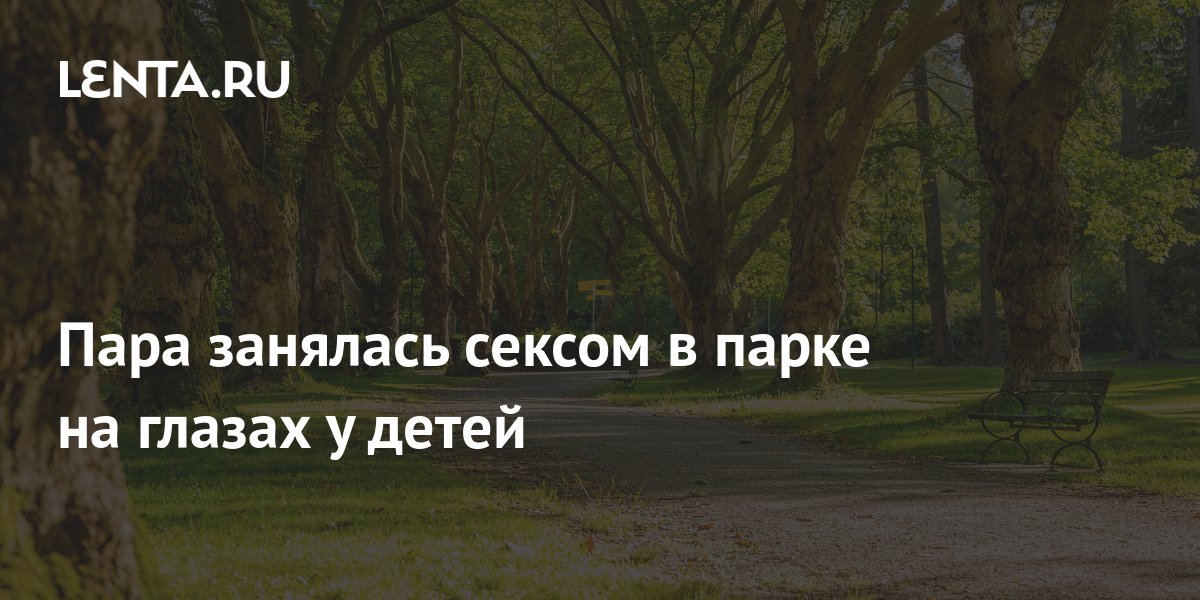 LENTA.RU

Пара занялась сексом в парке на глазах у детей